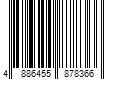 4 886455 878366